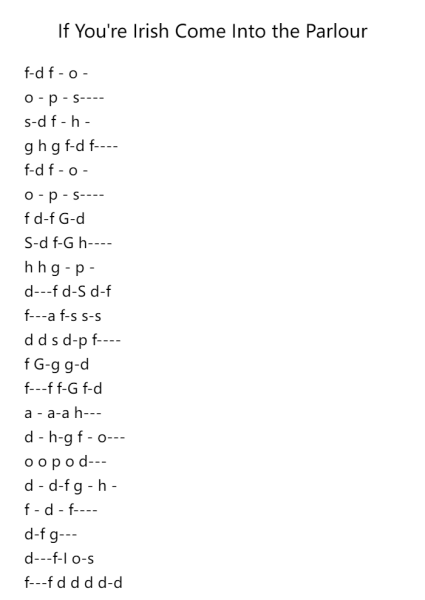 If You're Irish Come Into the Parlour

f-d f - o -

o - p - s----

s-d f - h -

g h g f-d f----

f-d f - o -

o - p - s----

f d-f G-d

S-d f-G h----

h h g - p -

d---f d-S d-f

f---a f-s s-s

d d s d-p f----

f G-g g-d

f---f f-G f-d

a - a-a h---

d - h-g f - o---

o o p o d---

d - d-f g - h -

f - d - f----

d-f g---

d---f-l o-s

f---f d d d d-d